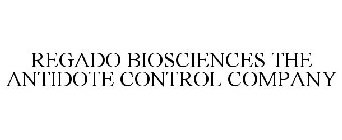 REGADO BIOSCIENCES THE ANTIDOTE CONTROL COMPANY